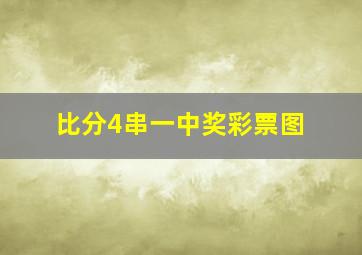 比分4串一中奖彩票图